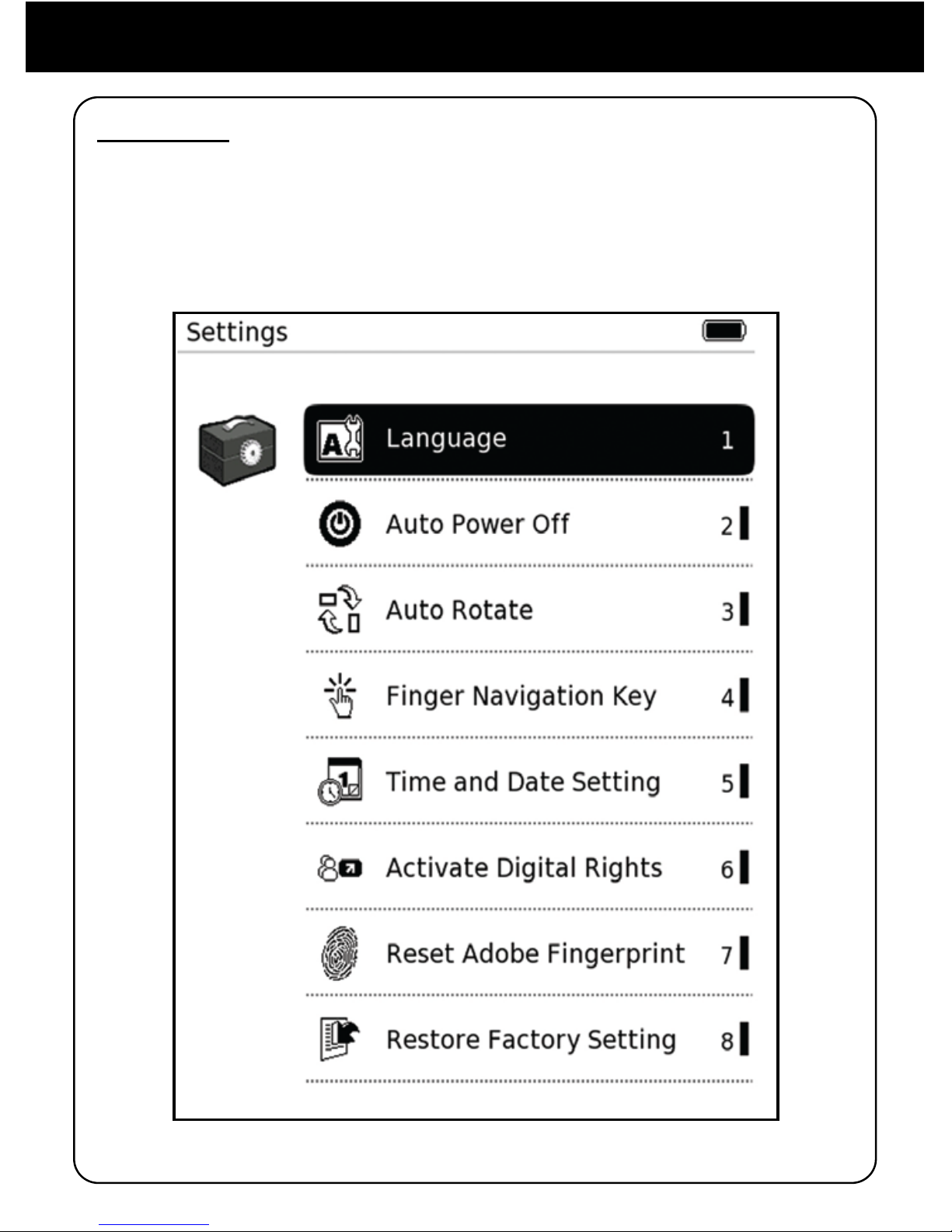 Settings

Language 1

Auto Power Off 2

Auto Rotate 3

Finger Navigation Key 4

Time and Date Setting 5

Activate Digital Rights 6

Reset Adobe Fingerprint 7

Restore Factory Setting 8